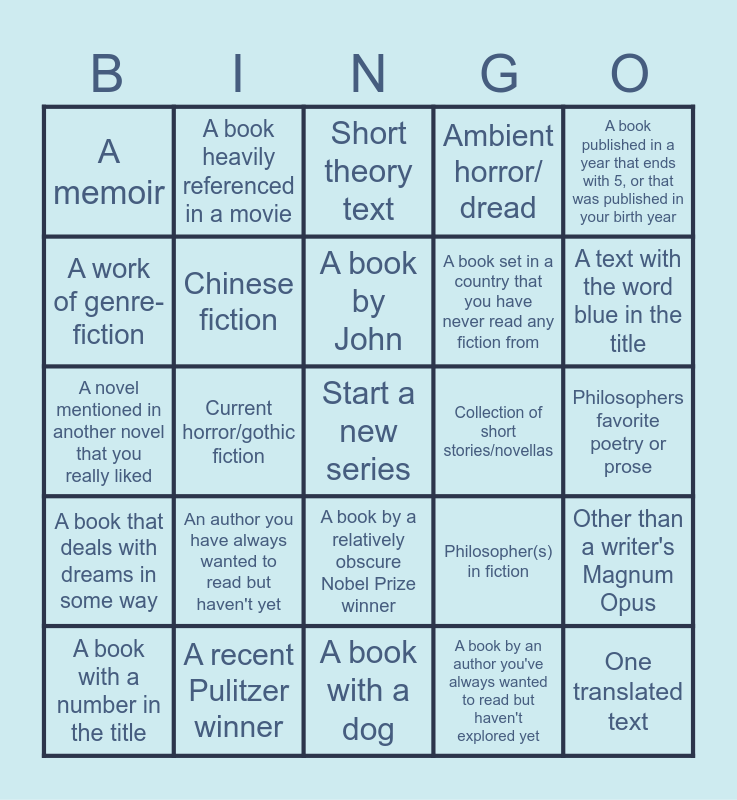 | B | I | N | G | O |
|---|---|---|---|---|
| A memoir | A book heavily referenced in a movie | Short theory text | Ambient horror/ dread | A book published in a year that ends with 5, or that was published in your birth year |
| A work of genre-fiction | Chinese fiction | A book by John | A book set in a country that you have never read any fiction from | A text with the word blue in the title |
| A novel mentioned in another novel that you really liked | Current horror/gothic fiction | Start a new series | Collection of short stories/novellas | Philosophers favorite poetry or prose |
| A book that deals with dreams in some way | An author you have always wanted to read but haven't yet | A book by a relatively obscure Nobel Prize winner | Philosopher(s) in fiction | Other than a writer's Magnum Opus |
| A book with a number in the title | A recent Pulitzer winner | A book with a dog | A book by an author you've always wanted to read but haven't explored yet | One translated text |